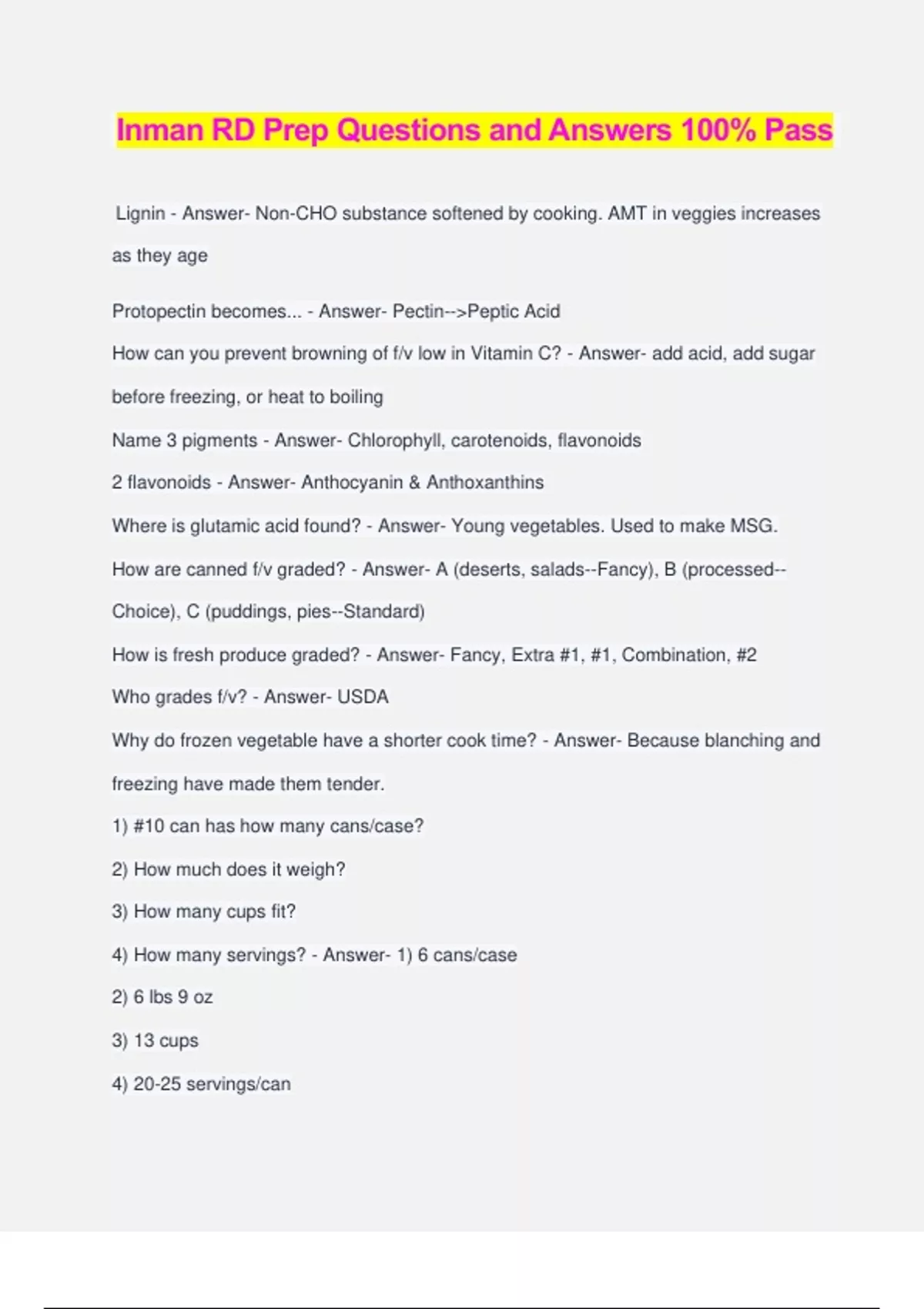 Inman RD Prep Questions and Answers 100% Pass

Lignin - Answer- Non-CHO substance softened by cooking. AMT in veggies increases as they age

Protopectin becomes... - Answer- Pectin-->Peptic Acid

How can you prevent browning of f/v low in Vitamin C? - Answer- add acid, add sugar before freezing, or heat to boiling

Name 3 pigments - Answer- Chlorophyll, carotenoids, flavonoids

2 flavonoids - Answer- Anthocyanin & Anthoxanthins

Where is glutamic acid found? - Answer- Young vegetables. Used to make MSG.

How are canned f/v graded? - Answer- A (deserts, salads--Fancy), B (processed--Choice), C (puddings, pies--Standard)

How is fresh produce graded? - Answer- Fancy, Extra #1, #1, Combination, #2

Who grades f/v? - Answer- USDA

Why do frozen vegetable have a shorter cook time? - Answer- Because blanching and freezing have made them tender.

1) #10 can has how many cans/case?

2) How much does it weigh?

3) How many cups fit?

4) How many servings? - Answer- 1) 6 cans/case

2) 6 lbs 9 oz

3) 13 cups

4) 20-25 servings/can